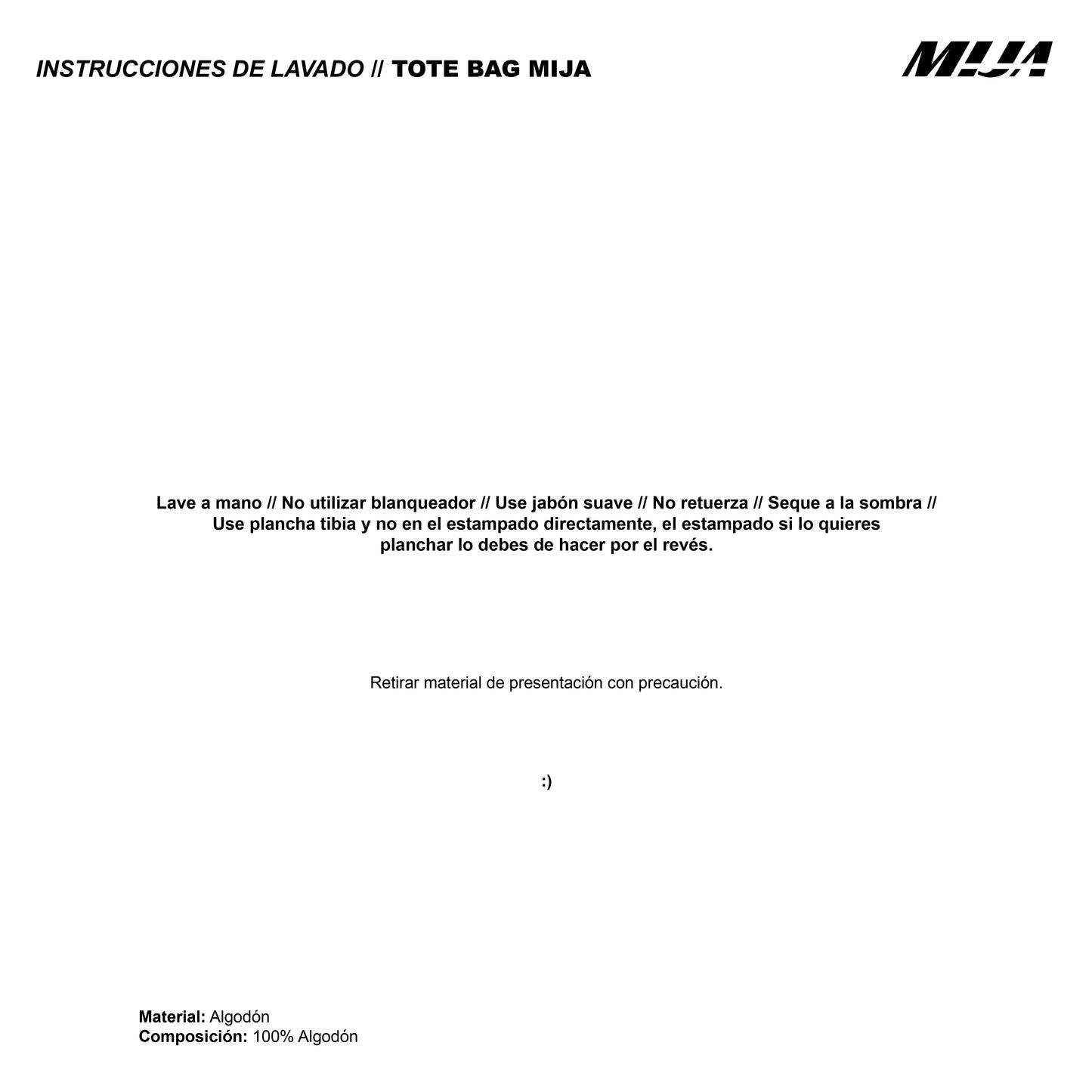 INSTRUCCIONES DE LAVADO // TOTE BAG MIJA

MIJA

Lave a mano // No utilizar blanqueador // Use jabón suave // No retuerza // Seque a la sombra // Use plancha tibia y no en el estampado directamente, el estampado si lo quieres planchar lo debes de hacer por el revés.

Retirar material de presentación con precaución.

:)

Material: Algodón
Composición: 100% Algodón